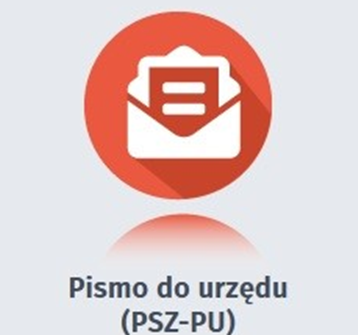 Pismo do urzędu (PSZ-PU)